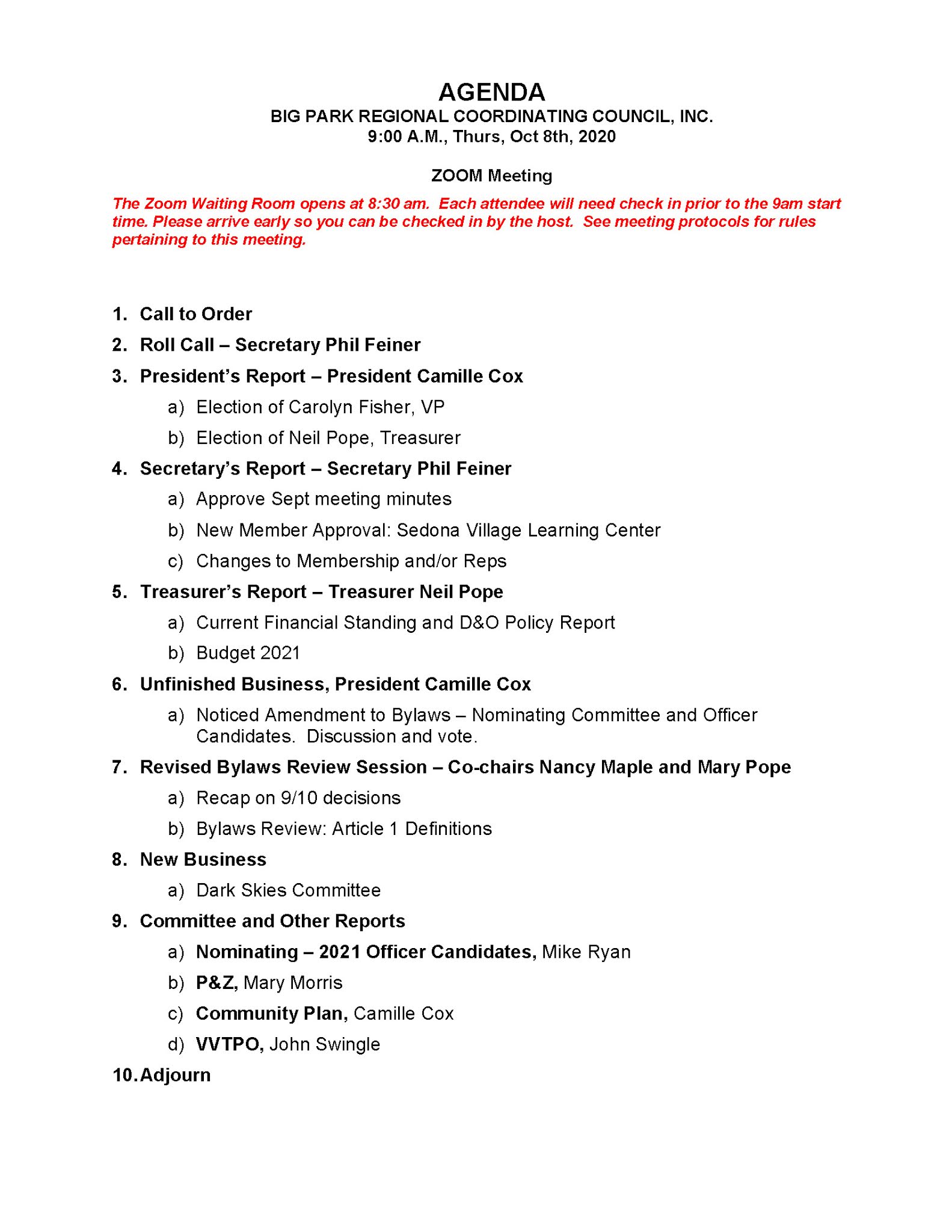 AGENDA
BIG PARK REGIONAL COORDINATING COUNCIL, INC.
9:00 A.M., Thurs, Oct 8th, 2020

ZOOM Meeting

The Zoom Waiting Room opens at 8:30 am. Each attendee will need check in prior to the 9am start time. Please arrive early so you can be checked in by the host. See meeting protocols for rules pertaining to this meeting.

1. Call to Order
2. Roll Call – Secretary Phil Feiner
3. President's Report – President Camille Cox
a) Election of Carolyn Fisher, VP
b) Election of Neil Pope, Treasurer
4. Secretary's Report – Secretary Phil Feiner
a) Approve Sept meeting minutes
b) New Member Approval: Sedona Village Learning Center
c) Changes to Membership and/or Reps
5. Treasurer's Report – Treasurer Neil Pope
a) Current Financial Standing and D&O Policy Report
b) Budget 2021
6. Unfinished Business, President Camille Cox
a) Noticed Amendment to Bylaws – Nominating Committee and Officer Candidates. Discussion and vote.
7. Revised Bylaws Review Session – Co-chairs Nancy Maple and Mary Pope
a) Recap on 9/10 decisions
b) Bylaws Review: Article 1 Definitions
8. New Business
a) Dark Skies Committee
9. Committee and Other Reports
a) Nominating – 2021 Officer Candidates, Mike Ryan
b) P&Z, Mary Morris
c) Community Plan, Camille Cox
d) VVTPO, John Swingle
10. Adjourn